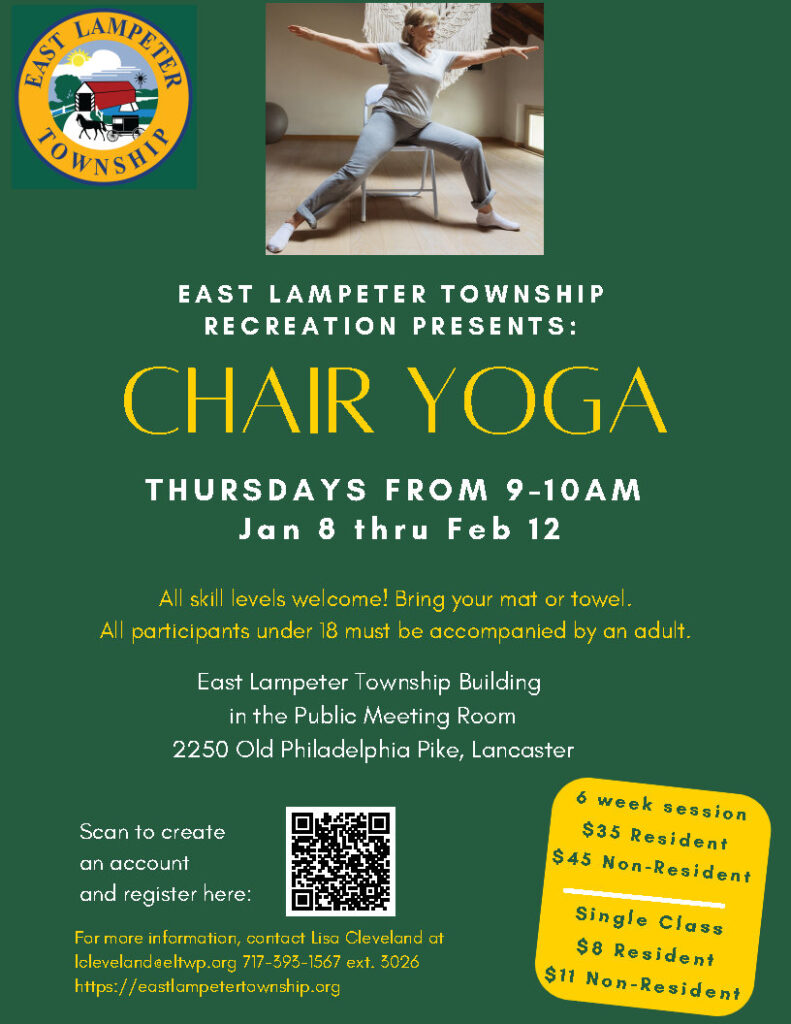 EAST LAMPETER
TOWNSHIP

EAST LAMPETER TOWNSHIP
RECREATION PRESENTS:

CHAIR YOGA

THURSDAYS FROM 9-10AM
Jan 8 thru Feb 12

All skill levels welcome! Bring your mat or towel.
All participants under 18 must be accompanied by an adult.

East Lampeter Township Building
in the Public Meeting Room
2250 Old Philadelphia Pike, Lancaster

Scan to create
an account
and register here:

For more information, contact Lisa Cleveland at
lcleveland@eltwp.org 717-393-1567 ext. 3026
https://eastlampetertownship.org

6 week session
$35 Resident
$45 Non-Resident

Single Class
$8 Resident
$11 Non-Resident